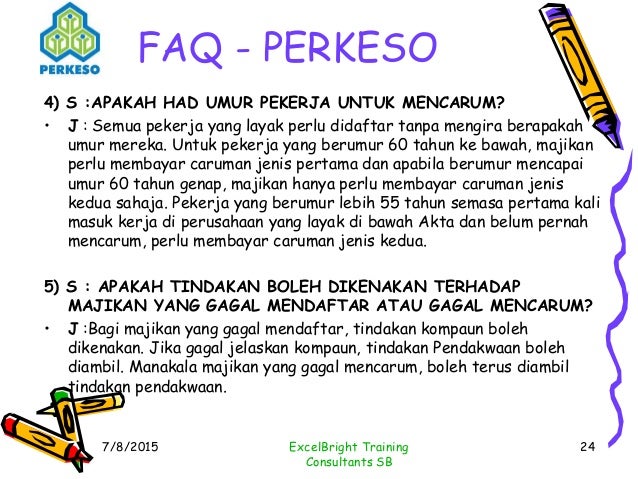 PERKESO

FAQ - PERKESO

4) S :APAKAH HAD UMUR PEKERJA UNTUK MENCARUM?

• J : Semua pekerja yang layak perlu didaftar tanpa mengira berapakah umur mereka. Untuk pekerja yang berumur 60 tahun ke bawah, majikan perlu membayar caruman jenis pertama dan apabila berumur mencapai umur 60 tahun genap, majikan hanya perlu membayar caruman jenis kedua sahaja. Pekerja yang berumur lebih 55 tahun semasa pertama kali masuk kerja di perusahaan yang layak di bawah Akta dan belum pernah mencarum, perlu membayar caruman jenis kedua.

5) S : APAKAH TINDAKAN BOLEH DIKENAKAN TERHADAP MAJIKAN YANG GAGAL MENDAFTAR ATAU GAGAL MENCARUM?

• J :Bagi majikan yang gagal mendaftar, tindakan kompaun boleh dikenakan. Jika gagal jelaskan kompaun, tindakan Pendakwaan boleh diambil. Manakala majikan yang gagal mencarum, boleh terus diambil tindakan pendakwaan.

7/8/2015

ExcelBright Training Consultants SB

24